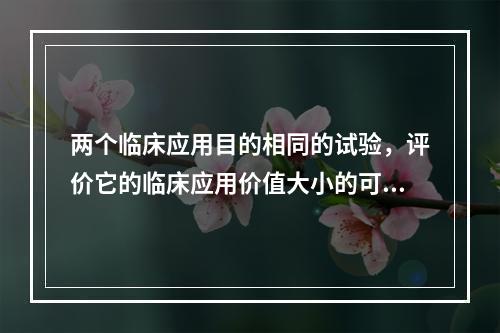 两个临床应用目的相同的试验，评价它的临床应用价值大小的可...